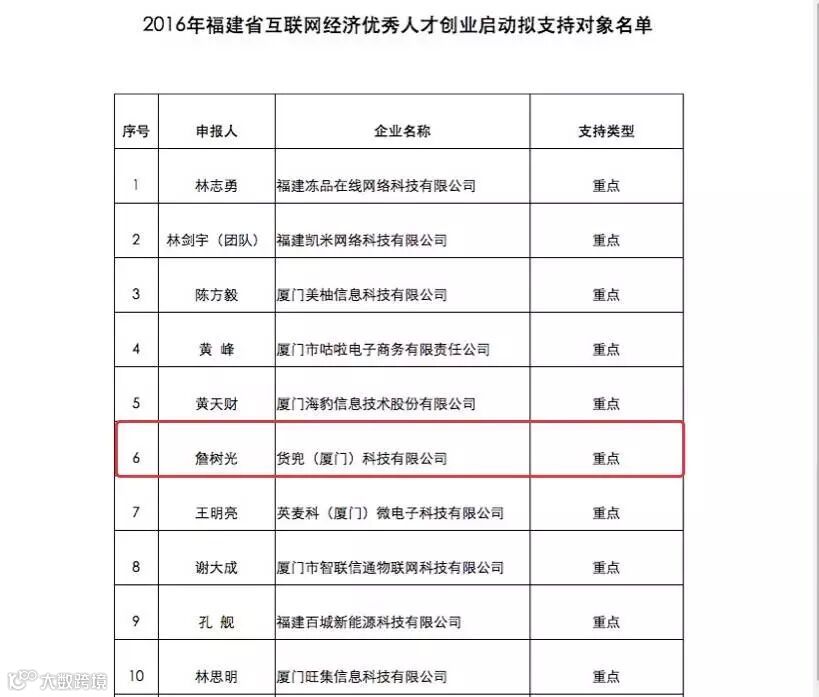 2016年福建省互联网经济优秀人才创业启动拟支持对象名单

| 序号 | 申报人 | 企业名称 | 支持类型 |
|---|---|---|---|
| 1 | 林志勇 | 福建冻品在线网络科技有限公司 | 重点 |
| 2 | 林剑宇（团队） | 福建凯米网络科技有限公司 | 重点 |
| 3 | 陈方毅 | 厦门美柚信息科技有限公司 | 重点 |
| 4 | 黄 峰 | 厦门市咕啦电子商务有限责任公司 | 重点 |
| 5 | 黄天财 | 厦门海豹信息技术股份有限公司 | 重点 |
| 6 | 詹树光 | 货兜（厦门）科技有限公司 | 重点 |
| 7 | 王明亮 | 英麦科（厦门）微电子科技有限公司 | 重点 |
| 8 | 谢大成 | 厦门市智联信通物联网科技有限公司 | 重点 |
| 9 | 孔 舰 | 福建百城新能源科技有限公司 | 重点 |
| 10 | 林思明 | 厦门旺集信息科技有限公司 | 重点 |

大数跨境